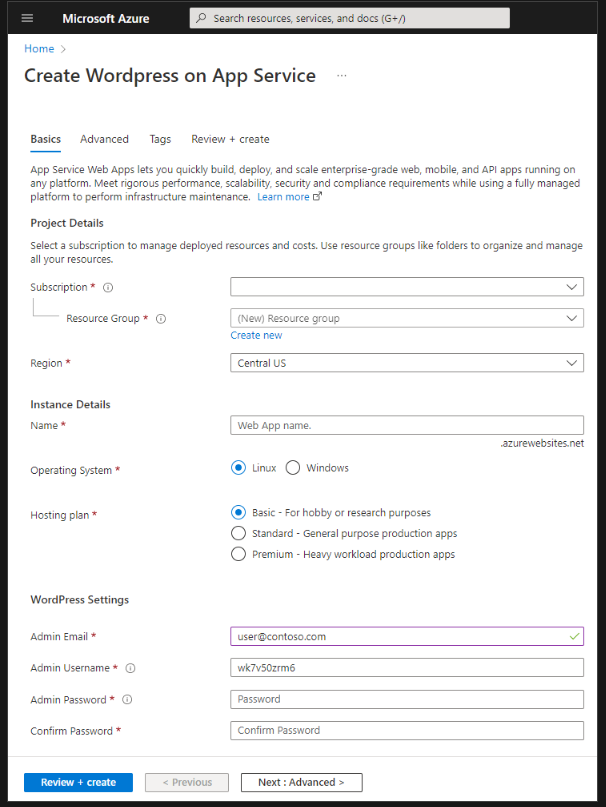 Microsoft Azure

Search resources, services, and docs (G+/)

Home >

Create Wordpress on App Service ...

Basics Advanced Tags Review + create

App Service Web Apps lets you quickly build, deploy, and scale enterprise-grade web, mobile, and API apps running on any platform. Meet rigorous performance, scalability, security and compliance requirements while using a fully managed platform to perform infrastructure maintenance. Learn more

Project Details

Select a subscription to manage deployed resources and costs. Use resource groups like folders to organize and manage all your resources.

Subscription *

Resource Group * (New) Resource group

Create new

Region * Central US

Instance Details

Name * Web App name.

.azurewebsites.net

Operating System * Linux Windows

Hosting plan * Basic - For hobby or research purposes

Standard - General purpose production apps

Premium - Heavy workload production apps

WordPress Settings

Admin Email * user@contoso.com

Admin Username * wk7v50zrm6

Admin Password * Password

Confirm Password * Confirm Password

Review + create < Previous Next : Advanced >